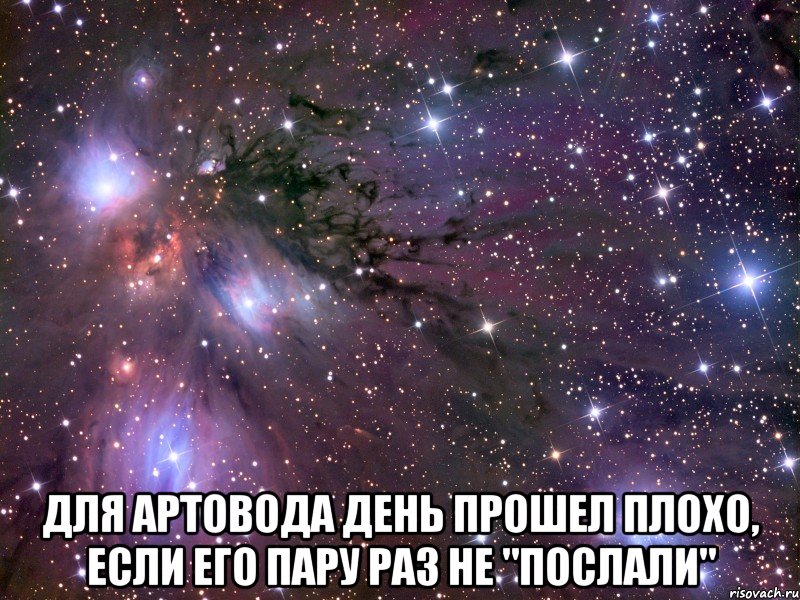 ДЛЯ АРТОВОДА ДЕНЬ ПРОШЕЛ ПЛОХО, ЕСЛИ ЕГО ПАРУ РАЗ НЕ "ПОСЛАЛИ"

risovach.ru